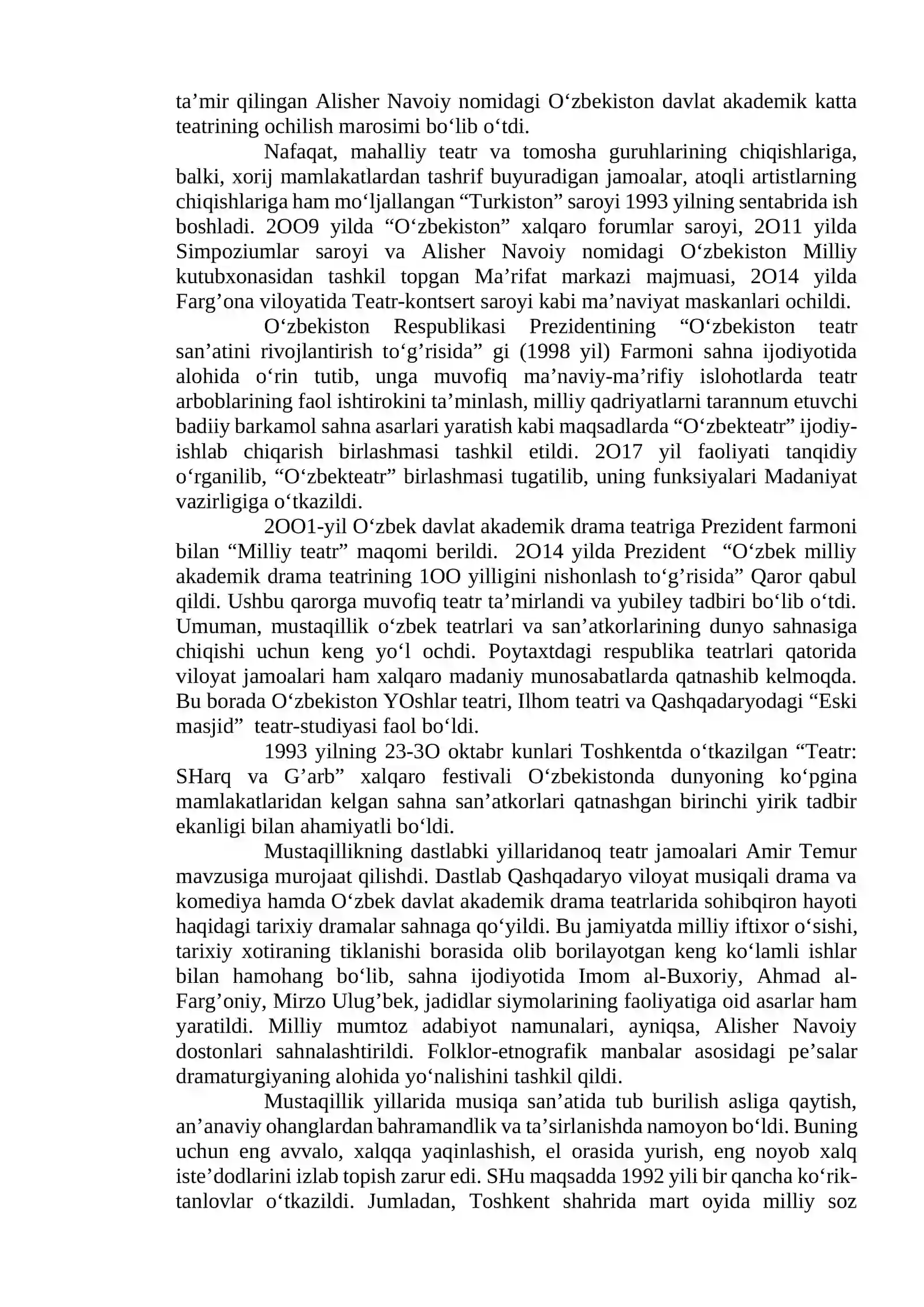 ta'mir qilingan Alisher Navoiy nomidagi O'zbekiston davlat akademik katta teatrining ochilish marosimi bo'lib o'tdi.

Nafaqat, mahalliy teatr va tomosha guruhlarining chiqishlariga, balki, xorij mamlakatlardan tashrif buyuradigan jamoalar, atoqli artistlarning chiqishlariga ham mo'ljallangan "Turkiston" saroyi 1993 yilning sentabrida ish boshladi. 2OO9 yilda "O'zbekiston" xalqaro forumlar saroyi, 2O11 yilda Simpoziumlar saroyi va Alisher Navoiy nomidagi O'zbekiston Milliy kutubxonasidan tashkil topgan Ma'rifat markazi majmuasi, 2O14 yilda Farg'ona viloyatida Teatr-kontsert saroyi kabi ma'naviyat maskanlari ochildi.

O'zbekiston Respublikasi Prezidentining "O'zbekiston teatr san'atini rivojlantirish to'g'risida" gi (1998 yil) Farmoni sahna ijodiyotida alohida o'rin tutib, unga muvofiq ma'naviy-ma'rifiy islohotlarda teatr arboblarining faol ishtirokini ta'minlash, milliy qadriyatlarni tarannum etuvchi badiiy barkamol sahna asarlari yaratish kabi maqsadlarda "O'zbekteatr" ijodiy-ishlab chiqarish birlashmasi tashkil etildi. 2O17 yil faoliyati tanqidiy o'rganilib, "O'zbekteatr" birlashmasi tugatilib, uning funksiyalari Madaniyat vazirligiga o'tkazildi.

2OO1-yil O'zbek davlat akademik drama teatriga Prezident farmoni bilan "Milliy teatr" maqomi berildi. 2O14 yilda Prezident "O'zbek milliy akademik drama teatrining 1OO yilligini nishonlash to'g'risida" Qaror qabul qildi. Ushbu qarorga muvofiq teatr ta'mirlandi va yubiley tadbiri bo'lib o'tdi. Umuman, mustaqillik o'zbek teatrlari va san'atkorlarining dunyo sahnasiga chiqishi uchun keng yo'l ochdi. Poytaxtdagi respublika teatrlari qatorida viloyat jamoalari ham xalqaro madaniy munosabatlarda qatnashib kelmoqda. Bu borada O'zbekiston YOshlar teatri, Ilhom teatri va Qashqadaryodagi "Eski masjid" teatr-studiyasi faol bo'ldi.

1993 yilning 23-3O oktabr kunlari Toshkentda o'tkazilgan "Teatr: SHarq va G'arb" xalqaro festivali O'zbekistonda dunyoning ko'pgina mamlakatlaridan kelgan sahna san'atkorlari qatnashgan birinchi yirik tadbir ekanligi bilan ahamiyatli bo'ldi.

Mustaqillikning dastlabki yillaridanoq teatr jamoalari Amir Temur mavzusiga murojaat qilishdi. Dastlab Qashqadaryo viloyat musiqali drama va komediya hamda O'zbek davlat akademik drama teatrlarida sohibqiron hayoti haqidagi tarixiy dramalar sahnaga qo'yildi. Bu jamiyatda milliy iftixor o'sishi, tarixiy xotiraning tiklanishi borasida olib borilayotgan keng ko'lamli ishlar bilan hamohang bo'lib, sahna ijodiyotida Imom al-Buxoriy, Ahmad al-Farg'oniy, Mirzo Ulug'bek, jadidlar siymolarining faoliyatiga oid asarlar ham yaratildi. Milliy mumtoz adabiyot namunalari, ayniqsa, Alisher Navoiy dostonlari sahnalashtirildi. Folklor-etnografik manbalar asosidagi pe'salar dramaturgiyaning alohida yo'nalishini tashkil qildi.

Mustaqillik yillarida musiqa san'atida tub burilish asliga qaytish, an'anaviy ohanglardan bahramandlik va ta'sirlanishda namoyon bo'ldi. Buning uchun eng avvalo, xalqqa yaqinlashish, el orasida yurish, eng noyob xalq iste'dodlarini izlab topish zarur edi. SHu maqsadda 1992 yili bir qancha ko'rik-tanlovlar o'tkazildi. Jumladan, Toshkent shahrida mart oyida milliy soz